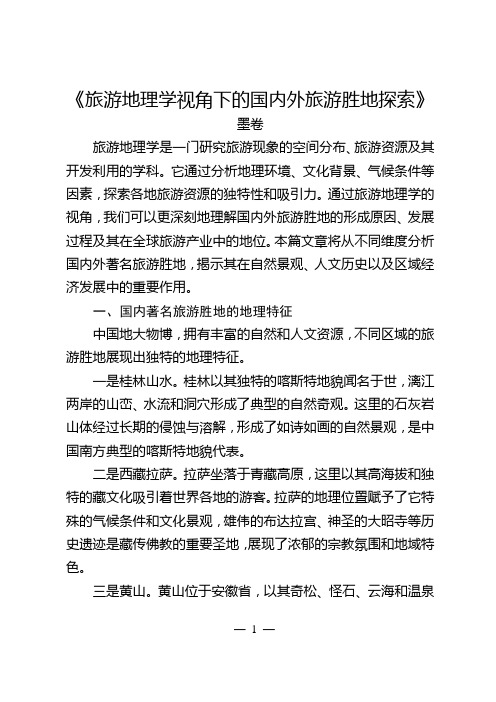 《旅游地理学视角下的国内外旅游胜地探索》
墨卷

旅游地理学是一门研究旅游现象的空间分布、旅游资源及其开发利用的学科。它通过分析地理环境、文化背景、气候条件等因素，探索各地旅游资源的独特性和吸引力。通过旅游地理学的视角，我们可以更深刻地理解国内外旅游胜地的形成原因、发展过程及其在全球旅游产业中的地位。本篇文章将从不同维度分析国内外著名旅游胜地，揭示其在自然景观、人文历史以及区域经济发展中的重要作用。

一、国内著名旅游胜地的地理特征

中国地大物博，拥有丰富的自然和人文资源，不同区域的旅游胜地展现出独特的地理特征。

一是桂林山水。桂林以其独特的喀斯特地貌闻名于世，漓江两岸的山峦、水流和洞穴形成了典型的自然奇观。这里的石灰岩山体经过长期的侵蚀与溶解，形成了如诗如画的自然景观，是中国南方典型的喀斯特地貌代表。

二是西藏拉萨。拉萨坐落于青藏高原，这里以其高海拔和独特的藏文化吸引着世界各地的游客。拉萨的地理位置赋予了它特殊的气候条件和文化景观，雄伟的布达拉宫、神圣的大昭寺等历史遗迹是藏传佛教的重要圣地，展现了浓郁的宗教氛围和地域特色。

三是黄山。黄山位于安徽省，以其奇松、怪石、云海和温泉

— 1 —